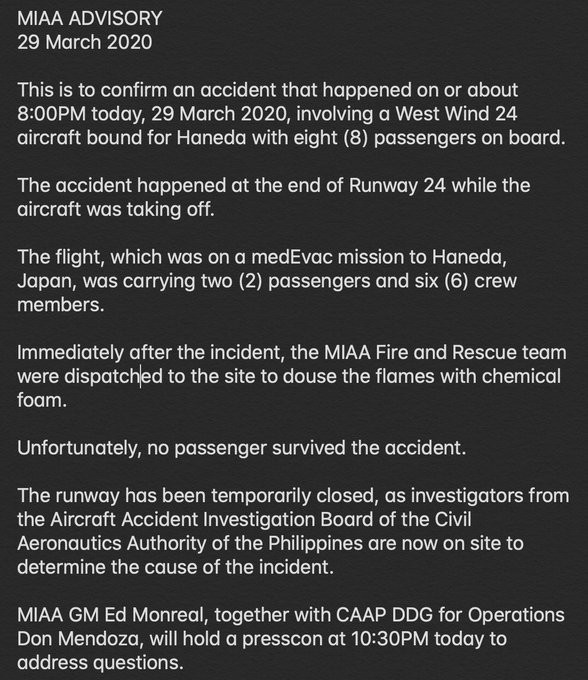 MIAA ADVISORY
29 March 2020

This is to confirm an accident that happened on or about 8:00PM today, 29 March 2020, involving a West Wind 24 aircraft bound for Haneda with eight (8) passengers on board.

The accident happened at the end of Runway 24 while the aircraft was taking off.

The flight, which was on a medEvac mission to Haneda, Japan, was carrying two (2) passengers and six (6) crew members.

Immediately after the incident, the MIAA Fire and Rescue team were dispatched to the site to douse the flames with chemical foam.

Unfortunately, no passenger survived the accident.

The runway has been temporarily closed, as investigators from the Aircraft Accident Investigation Board of the Civil Aeronautics Authority of the Philippines are now on site to determine the cause of the incident.

MIAA GM Ed Monreal, together with CAAP DDG for Operations Don Mendoza, will hold a presscon at 10:30PM today to address questions.